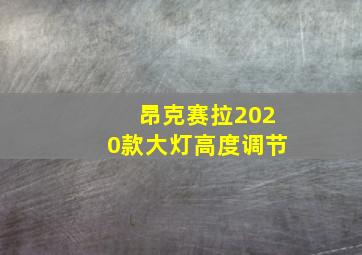 昂克赛拉2020款大灯高度调节